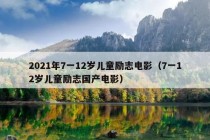 2021年7一12岁儿童励志电影（7一12岁儿童励志国产电影）